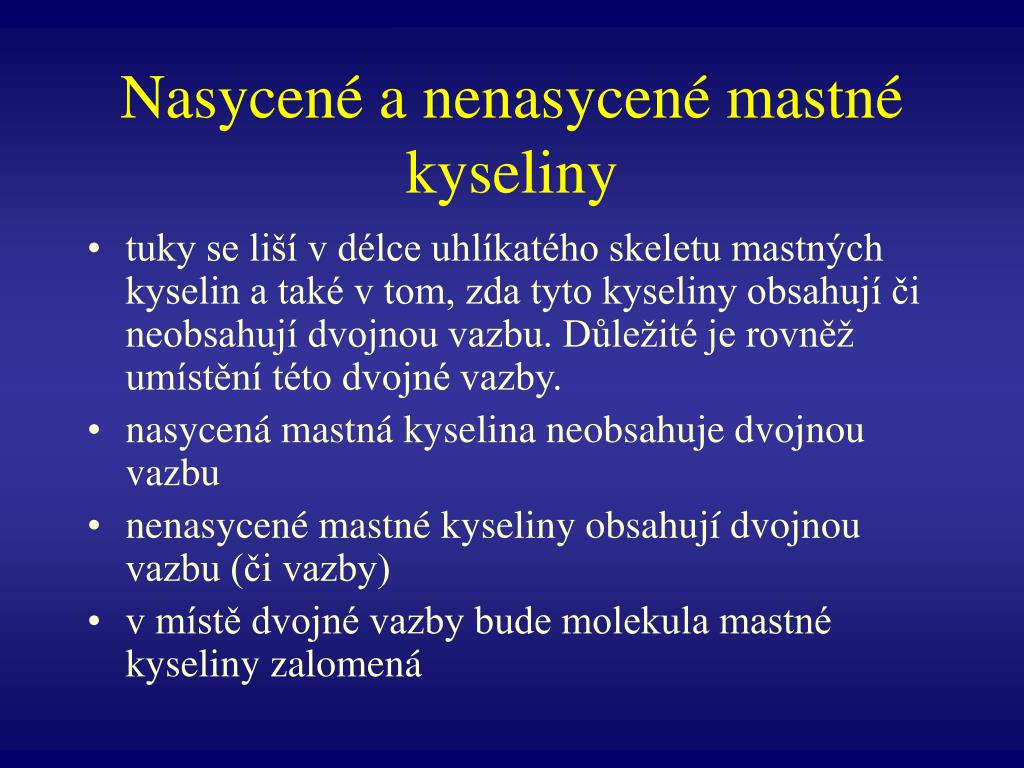 Nasycené a nenasycené mastné kyseliny

• tuky se liší v délce uhlíkatého skeletu mastných kyselin a také v tom, zda tyto kyseliny obsahují či neobsahují dvojnou vazbu. Důležité je rovněž umístění této dvojné vazby.
• nasycená mastná kyselina neobsahuje dvojnou vazbu
• nenasycené mastné kyseliny obsahují dvojnou vazbu (či vazby)
• v místě dvojné vazby bude molekula mastné kyseliny zalomená